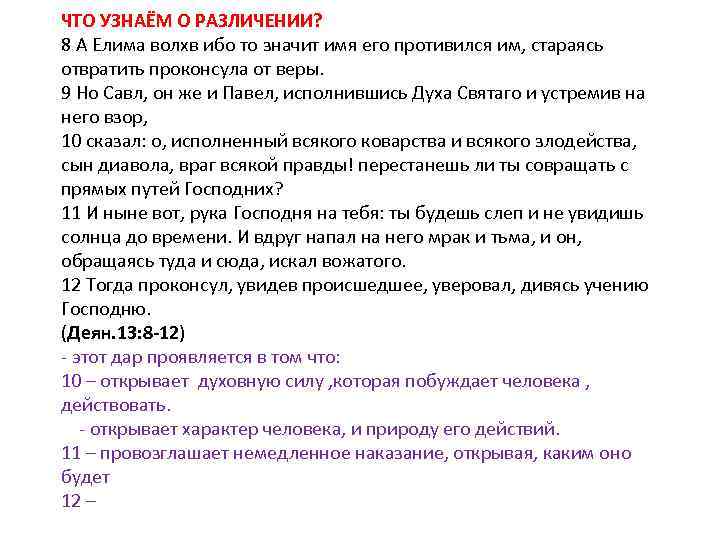 ЧТО УЗНАЁМ О РАЗЛИЧЕНИИ?
8 А Елима волхв ибо то значит имя его противился им, стараясь отвратить проконсула от веры.
9 Но Савл, он же и Павел, исполнившись Духа Святаго и устремив на него взор,
10 сказал: о, исполненный всякого коварства и всякого злодейства, сын диавола, враг всякой правды! перестанешь ли ты совращать с прямых путей Господних?
11 И ныне вот, рука Господня на тебя: ты будешь слеп и не увидишь солнца до времени. И вдруг напал на него мрак и тьма, и он, обращаясь туда и сюда, искал вожатого.
12 Тогда проконсул, увидев происшедшее, уверовал, дивясь учению Господню.
(Деян.13:8-12)
- этот дар проявляется в том что:
10 – открывает духовную силу ,которая побуждает человека , действовать.
- открывает характер человека, и природу его действий.
11 – провозглашает немедленное наказание, открывая, каким оно будет
12 –